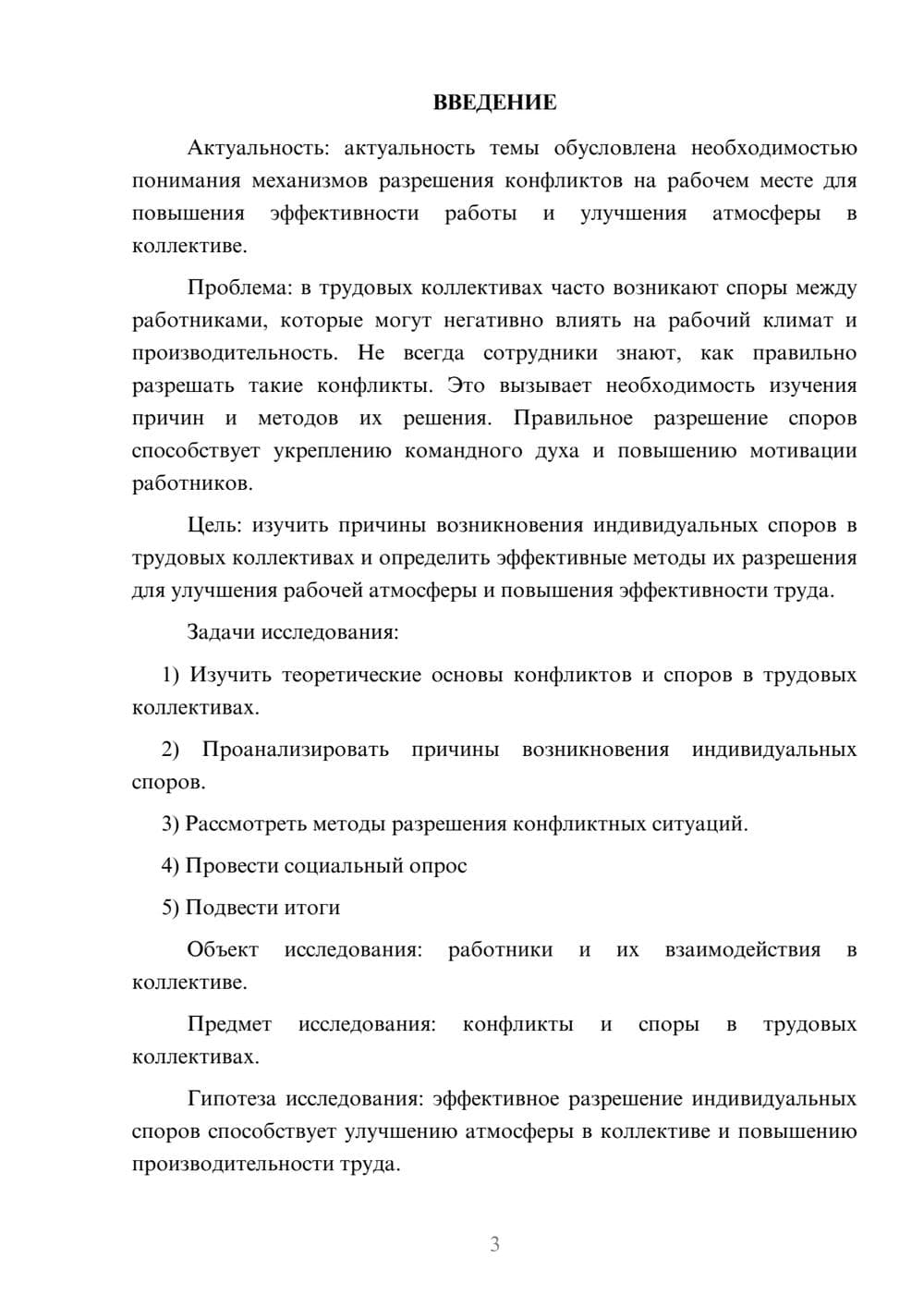 ВВЕДЕНИЕ

Актуальность: актуальность темы обусловлена необходимостью понимания механизмов разрешения конфликтов на рабочем месте для повышения эффективности работы и улучшения атмосферы в коллективе.

Проблема: в трудовых коллективах часто возникают споры между работниками, которые могут негативно влиять на рабочий климат и производительность. Не всегда сотрудники знают, как правильно разрешать такие конфликты. Это вызывает необходимость изучения причин и методов их решения. Правильное разрешение споров способствует укреплению командного духа и повышению мотивации работников.

Цель: изучить причины возникновения индивидуальных споров в трудовых коллективах и определить эффективные методы их разрешения для улучшения рабочей атмосферы и повышения эффективности труда.

Задачи исследования:

1) Изучить теоретические основы конфликтов и споров в трудовых коллективах.

2) Проанализировать причины возникновения индивидуальных споров.

3) Рассмотреть методы разрешения конфликтных ситуаций.

4) Провести социальный опрос

5) Подвести итоги

Объект исследования: работники и их взаимодействия в коллективе.

Предмет исследования: конфликты и споры в трудовых коллективах.

Гипотеза исследования: эффективное разрешение индивидуальных споров способствует улучшению атмосферы в коллективе и повышению производительности труда.

3